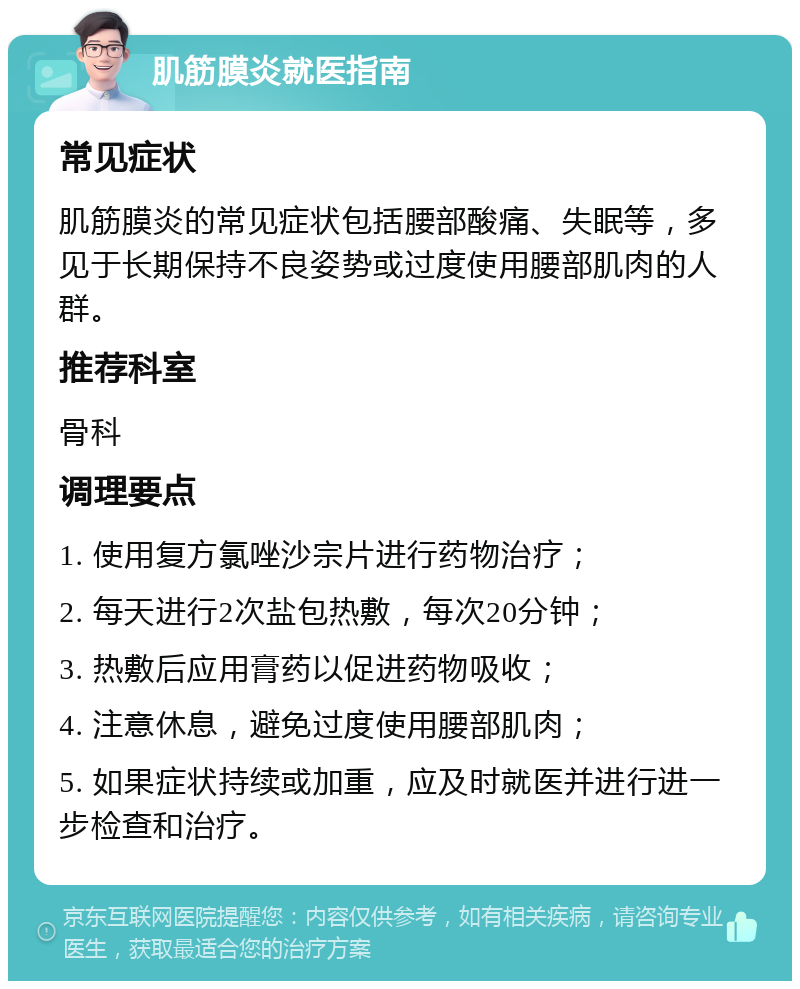 肌筋膜炎就医指南

常见症状

肌筋膜炎的常见症状包括腰部酸痛、失眠等，多见于长期保持不良姿势或过度使用腰部肌肉的人群。

推荐科室

骨科

调理要点

1. 使用复方氯唑沙宗片进行药物治疗；

2. 每天进行2次盐包热敷，每次20分钟；

3. 热敷后应用膏药以促进药物吸收；

4. 注意休息，避免过度使用腰部肌肉；

5. 如果症状持续或加重，应及时就医并进行进一步检查和治疗。

京东互联网医院提醒您：内容仅供参考，如有相关疾病，请咨询专业医生，获取最适合您的治疗方案